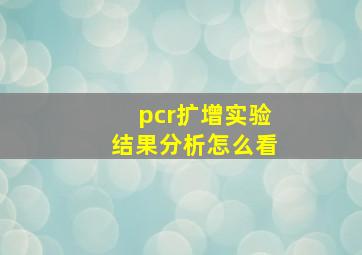 pcr扩增实验
结果分析怎么看